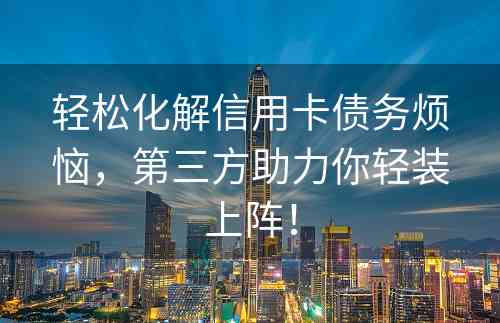 轻松化解信用卡债务烦恼，第三方助力你轻装上阵！